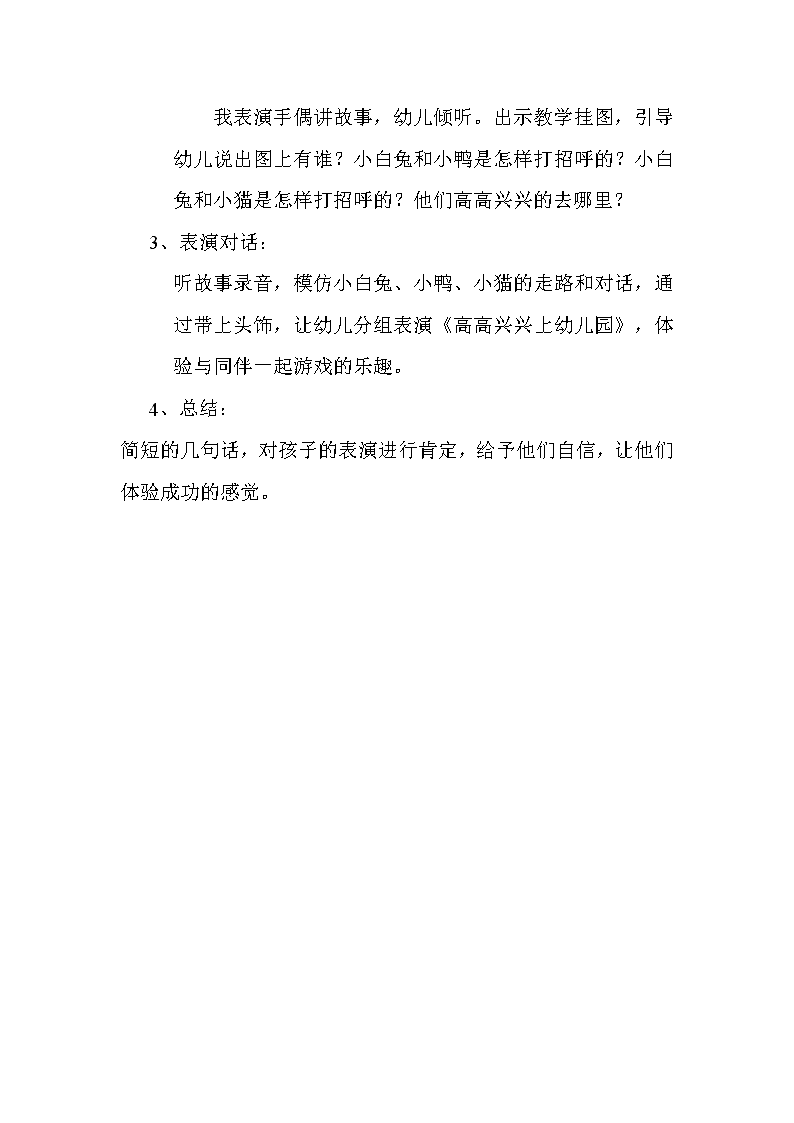 我表演手偶讲故事，幼儿倾听。出示教学挂图，引导幼儿说出图上有谁？小白兔和小鸭是怎样打招呼的？小白兔和小猫是怎样打招呼的？他们高高兴兴的去哪里？

3、表演对话：

听故事录音，模仿小白兔、小鸭、小猫的走路和对话，通过带上头饰，让幼儿分组表演《高高兴兴上幼儿园》，体验与同伴一起游戏的乐趣。

4、总结：

简短的几句话，对孩子的表演进行肯定，给予他们自信，让他们体验成功的感觉。